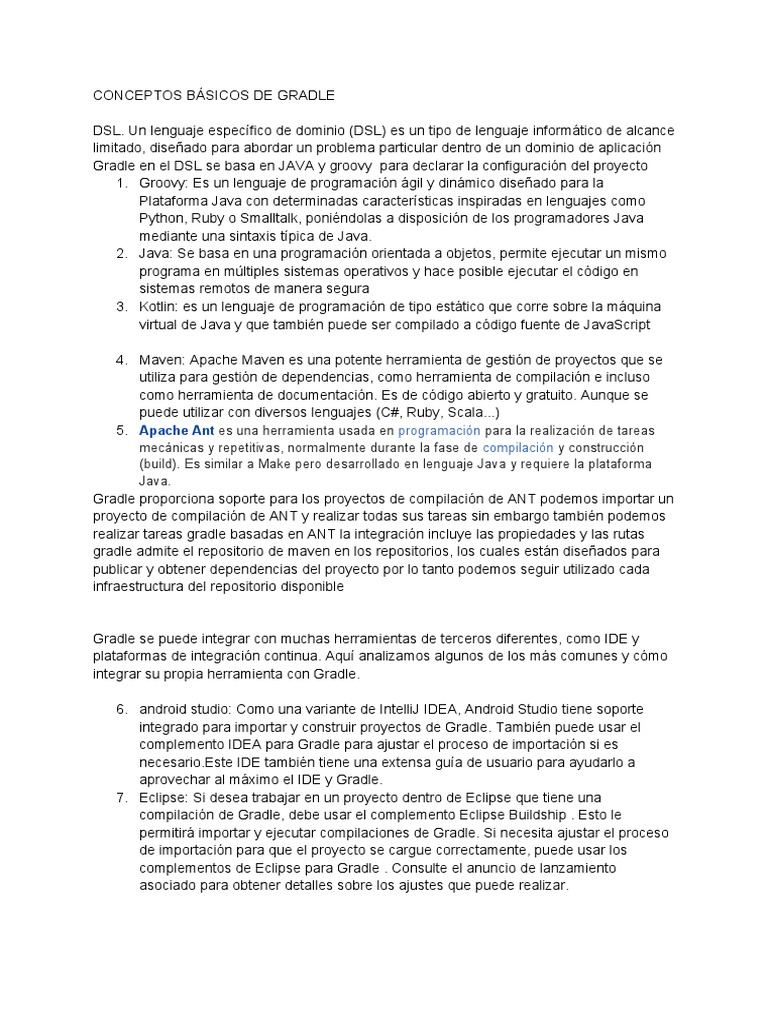 CONCEPTOS BÁSICOS DE GRADLE

DSL. Un lenguaje específico de dominio (DSL) es un tipo de lenguaje informático de alcance limitado, diseñado para abordar un problema particular dentro de un dominio de aplicación Gradle en el DSL se basa en JAVA y groovy para declarar la configuración del proyecto

1. Groovy: Es un lenguaje de programación ágil y dinámico diseñado para la Plataforma Java con determinadas características inspiradas en lenguajes como Python, Ruby o Smalltalk, poniéndolas a disposición de los programadores Java mediante una sintaxis típica de Java.
2. Java: Se basa en una programación orientada a objetos, permite ejecutar un mismo programa en múltiples sistemas operativos y hace posible ejecutar el código en sistemas remotos de manera segura
3. Kotlin: es un lenguaje de programación de tipo estático que corre sobre la máquina virtual de Java y que también puede ser compilado a código fuente de JavaScript

4. Maven: Apache Maven es una potente herramienta de gestión de proyectos que se utiliza para gestión de dependencias, como herramienta de compilación e incluso como herramienta de documentación. Es de código abierto y gratuito. Aunque se puede utilizar con diversos lenguajes (C#, Ruby, Scala...)
5. Apache Ant es una herramienta usada en programación para la realización de tareas mecánicas y repetitivas, normalmente durante la fase de compilación y construcción (build). Es similar a Make pero desarrollado en lenguaje Java y requiere la plataforma Java.

Gradle proporciona soporte para los proyectos de compilación de ANT podemos importar un proyecto de compilación de ANT y realizar todas sus tareas sin embargo también podemos realizar tareas gradle basadas en ANT la integración incluye las propiedades y las rutas gradle admite el repositorio de maven en los repositorios, los cuales están diseñados para publicar y obtener dependencias del proyecto por lo tanto podemos seguir utilizado cada infraestructura del repositorio disponible

Gradle se puede integrar con muchas herramientas de terceros diferentes, como IDE y plataformas de integración continua. Aquí analizamos algunos de los más comunes y cómo integrar su propia herramienta con Gradle.

6. android studio: Como una variante de IntelliJ IDEA, Android Studio tiene soporte integrado para importar y construir proyectos de Gradle. También puede usar el complemento IDEA para Gradle para ajustar el proceso de importación si es necesario.Este IDE también tiene una extensa guía de usuario para ayudarlo a aprovechar al máximo el IDE y Gradle.
7. Eclipse: Si desea trabajar en un proyecto dentro de Eclipse que tiene una compilación de Gradle, debe usar el complemento Eclipse Buildship . Esto le permitirá importar y ejecutar compilaciones de Gradle. Si necesita ajustar el proceso de importación para que el proyecto se cargue correctamente, puede usar los complementos de Eclipse para Gradle . Consulte el anuncio de lanzamiento asociado para obtener detalles sobre los ajustes que puede realizar.